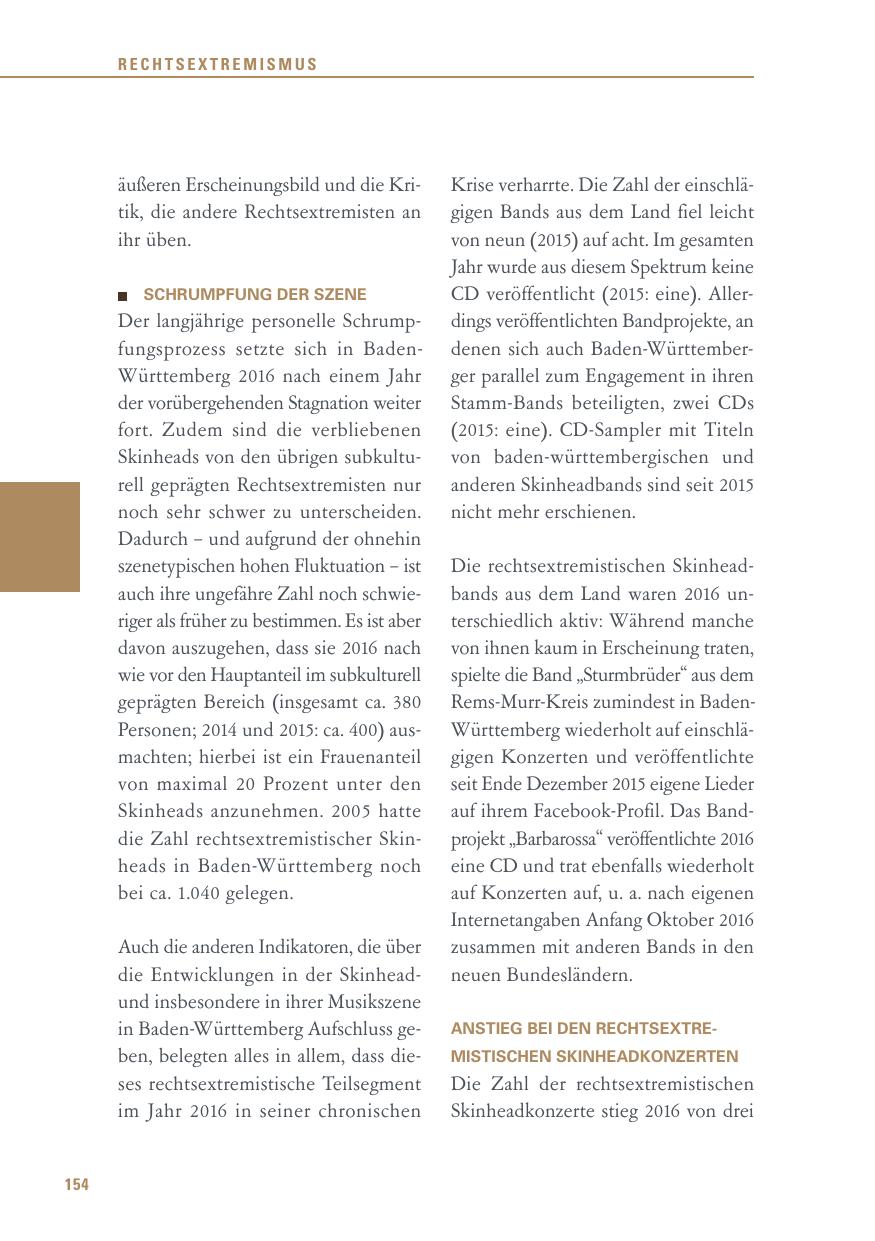 RECHTSEXTREMISMUS

äußeren Erscheinungsbild und die Kritik, die andere Rechtsextremisten an ihr üben.

SCHRUMPFUNG DER SZENE

Der langjährige personelle Schrumpfungsprozess setzte sich in Baden-Württemberg 2016 nach einem Jahr der vorübergehenden Stagnation weiter fort. Zudem sind die verbliebenen Skinheads von den übrigen subkulturell geprägten Rechtsextremisten nur noch sehr schwer zu unterscheiden. Dadurch – und aufgrund der ohnehin szenetypischen hohen Fluktuation – ist auch ihre ungefähre Zahl noch schwieriger als früher zu bestimmen. Es ist aber davon auszugehen, dass sie 2016 nach wie vor den Hauptanteil im subkulturell geprägten Bereich (insgesamt ca. 380 Personen; 2014 und 2015: ca. 400) ausmachten; hierbei ist ein Frauenanteil von maximal 20 Prozent unter den Skinheads anzunehmen. 2005 hatte die Zahl rechtsextremistischer Skinheads in Baden-Württemberg noch bei ca. 1.040 gelegen.

Auch die anderen Indikatoren, die über die Entwicklungen in der Skinhead- und insbesondere in ihrer Musikszene in Baden-Württemberg Aufschluss geben, belegten alles in allem, dass dieses rechtsextremistische Teilsegment im Jahr 2016 in seiner chronischen Krise verharrte. Die Zahl der einschlägigen Bands aus dem Land fiel leicht von neun (2015) auf acht. Im gesamten Jahr wurde aus diesem Spektrum keine CD veröffentlicht (2015: eine). Allerdings veröffentlichten Bandprojekte, an denen sich auch Baden-Württemberger parallel zum Engagement in ihren Stamm-Bands beteiligten, zwei CDs (2015: eine). CD-Sampler mit Titeln von baden-württembergischen und anderen Skinheadbands sind seit 2015 nicht mehr erschienen.

Die rechtsextremistischen Skinheadbands aus dem Land waren 2016 unterschiedlich aktiv: Während manche von ihnen kaum in Erscheinung traten, spielte die Band „Sturmbrüder“ aus dem Rems-Murr-Kreis zumindest in Baden-Württemberg wiederholt auf einschlägigen Konzerten und veröffentlichte seit Ende Dezember 2015 eigene Lieder auf ihrem Facebook-Profil. Das Bandprojekt „Barbarossa“ veröffentlichte 2016 eine CD und trat ebenfalls wiederholt auf Konzerten auf, u. a. nach eigenen Internetangaben Anfang Oktober 2016 zusammen mit anderen Bands in den neuen Bundesländern.

ANSTIEG BEI DEN RECHTSEXTREMISTISCHEN SKINHEADKONZERTEN

Die Zahl der rechtsextremistischen Skinheadkonzerte stieg 2016 von drei

154